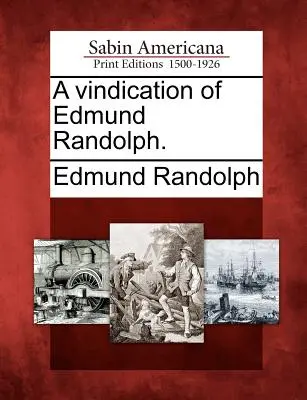 Sabin Americana
Print Editions 1500-1926

A vindication of Edmund Randolph.

Edmund Randolph